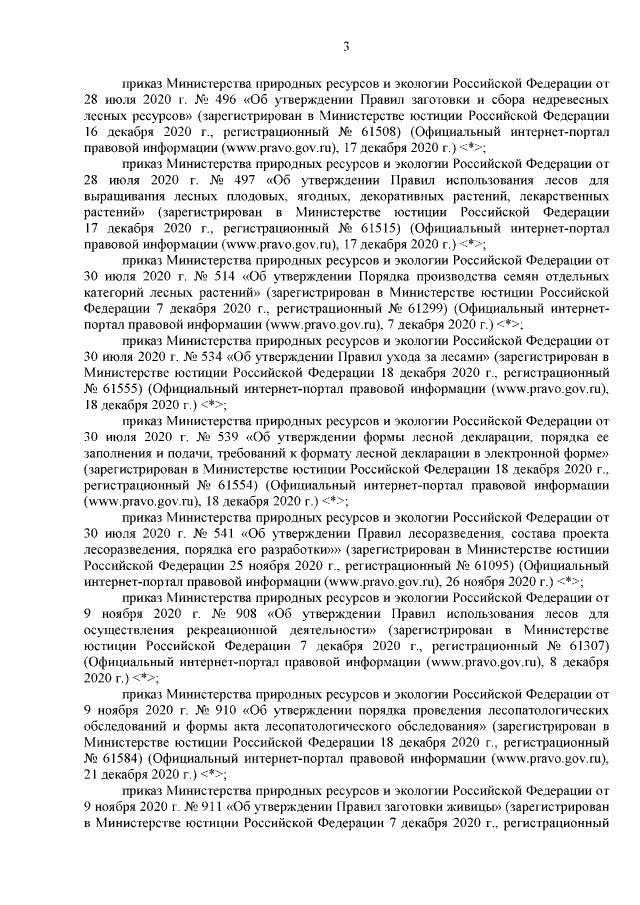 3

приказ Министерства природных ресурсов и экологии Российской Федерации от 28 июля 2020 г. № 496 «Об утверждении Правил заготовки и сбора недревесных лесных ресурсов» (зарегистрирован в Министерстве юстиции Российской Федерации 16 декабря 2020 г., регистрационный № 61508) (Официальный интернет-портал правовой информации (www.pravo.gov.ru), 17 декабря 2020 г.) <*>;

приказ Министерства природных ресурсов и экологии Российской Федерации от 28 июля 2020 г. № 497 «Об утверждении Правил использования лесов для выращивания лесных плодовых, ягодных, декоративных растений, лекарственных растений» (зарегистрирован в Министерстве юстиции Российской Федерации 17 декабря 2020 г., регистрационный № 61515) (Официальный интернет-портал правовой информации (www.pravo.gov.ru), 17 декабря 2020 г.) <*>;

приказ Министерства природных ресурсов и экологии Российской Федерации от 30 июля 2020 г. № 514 «Об утверждении Порядка производства семян отдельных категорий лесных растений» (зарегистрирован в Министерстве юстиции Российской Федерации 7 декабря 2020 г., регистрационный № 61299) (Официальный интернет-портал правовой информации (www.pravo.gov.ru), 7 декабря 2020 г.) <*>;

приказ Министерства природных ресурсов и экологии Российской Федерации от 30 июля 2020 г. № 534 «Об утверждении Правил ухода за лесами» (зарегистрирован в Министерстве юстиции Российской Федерации 18 декабря 2020 г., регистрационный № 61555) (Официальный интернет-портал правовой информации (www.pravo.gov.ru), 18 декабря 2020 г.) <*>;

приказ Министерства природных ресурсов и экологии Российской Федерации от 30 июля 2020 г. № 539 «Об утверждении формы лесной декларации, порядка ее заполнения и подачи, требований к формату лесной декларации в электронной форме» (зарегистрирован в Министерстве юстиции Российской Федерации 18 декабря 2020 г., регистрационный № 61554) (Официальный интернет-портал правовой информации (www.pravo.gov.ru), 18 декабря 2020 г.) <*>;

приказ Министерства природных ресурсов и экологии Российской Федерации от 30 июля 2020 г. № 541 «Об утверждении Правил лесоразведения, состава проекта лесоразведения, порядка его разработки»» (зарегистрирован в Министерстве юстиции Российской Федерации 25 ноября 2020 г., регистрационный № 61095) (Официальный интернет-портал правовой информации (www.pravo.gov.ru), 26 ноября 2020 г.) <*>;

приказ Министерства природных ресурсов и экологии Российской Федерации от 9 ноября 2020 г. № 908 «Об утверждении Правил использования лесов для осуществления рекреационной деятельности» (зарегистрирован в Министерстве юстиции Российской Федерации 7 декабря 2020 г., регистрационный № 61307) (Официальный интернет-портал правовой информации (www.pravo.gov.ru), 8 декабря 2020 г.) <*>;

приказ Министерства природных ресурсов и экологии Российской Федерации от 9 ноября 2020 г. № 910 «Об утверждении порядка проведения лесопатологических обследований и формы акта лесопатологического обследования» (зарегистрирован в Министерстве юстиции Российской Федерации 18 декабря 2020 г., регистрационный № 61584) (Официальный интернет-портал правовой информации (www.pravo.gov.ru), 21 декабря 2020 г.) <*>;

приказ Министерства природных ресурсов и экологии Российской Федерации от 9 ноября 2020 г. № 911 «Об утверждении Правил заготовки живицы» (зарегистрирован в Министерстве юстиции Российской Федерации 7 декабря 2020 г., регистрационный